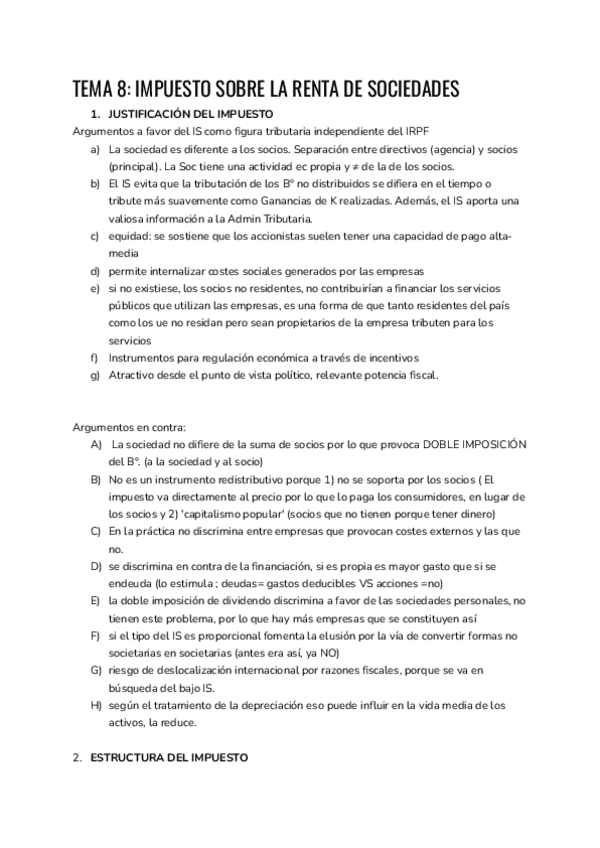 TEMA 8: IMPUESTO SOBRE LA RENTA DE SOCIEDADES

1. JUSTIFICACIÓN DEL IMPUESTO

Argumentos a favor del IS como figura tributaria independiente del IRPF

a) La sociedad es diferente a los socios. Separación entre directivos (agencia) y socios (principal). La Soc tiene una actividad ec propia y ≠ de la de los socios.
b) El IS evita que la tributación de los Bº no distribuidos se difiera en el tiempo o tribute más suavemente como Ganancias de K realizadas. Además, el IS aporta una valiosa información a la Admin Tributaria.
c) equidad: se sostiene que los accionistas suelen tener una capacidad de pago alta-media
d) permite internalizar costes sociales generados por las empresas
e) si no existiese, los socios no residentes, no contribuirían a financiar los servicios públicos que utilizan las empresas, es una forma de que tanto residentes del país como los ue no residan pero sean propietarios de la empresa tributen para los servicios
f) Instrumentos para regulación económica a través de incentivos
g) Atractivo desde el punto de vista político, relevante potencia fiscal.

Argumentos en contra:

A) La sociedad no difiere de la suma de socios por lo que provoca DOBLE IMPOSICIÓN del Bº. (a la sociedad y al socio)
B) No es un instrumento redistributivo porque 1) no se soporta por los socios ( El impuesto va directamente al precio por lo que lo paga los consumidores, en lugar de los socios y 2) 'capitalismo popular' (socios que no tienen porque tener dinero)
C) En la práctica no discrimina entre empresas que provocan costes externos y las que no.
D) se discrimina en contra de la financiación, si es propia es mayor gasto que si se endeuda (lo estimula ; deudas= gastos deducibles VS acciones =no)
E) la doble imposición de dividendo discrimina a favor de las sociedades personales, no tienen este problema, por lo que hay más empresas que se constituyen así
F) si el tipo del IS es proporcional fomenta la elusión por la vía de convertir formas no societarias en societarias (antes era así, ya NO)
G) riesgo de deslocalización internacional por razones fiscales, porque se va en búsqueda del bajo IS.
H) según el tratamiento de la depreciación eso puede influir en la vida media de los activos, la reduce.

2. ESTRUCTURA DEL IMPUESTO